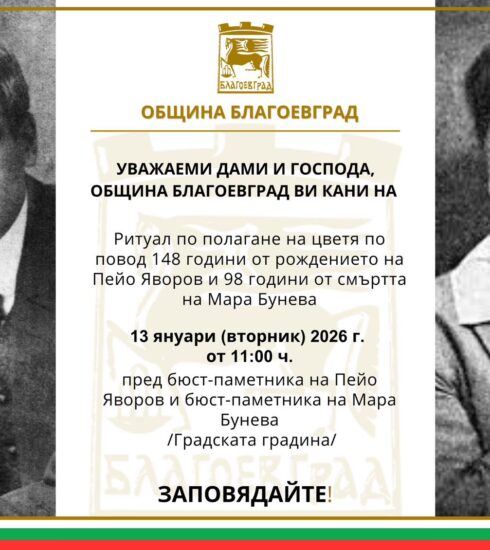 БЛАГОЕВГРАД

ОБЩИНА БЛАГОЕВГРАД

УВАЖАЕМИ ДАМИ И ГОСПОДА,
ОБЩИНА БЛАГОЕВГРАД ВИ КАНИ НА

Ритуал по полагане на цветя по повод 148 години от рождението на Пейо Яворов и 98 години от смъртта на Мара Бунева

13 януари (вторник) 2026 г.
от 11:00 ч.

пред бюст-паметника на Пейо Яворов и бюст-паметника на Мара Бунева
/Градската градина/

ЗАПОВЯДАЙТЕ!

БЛАГОЕВГРАД